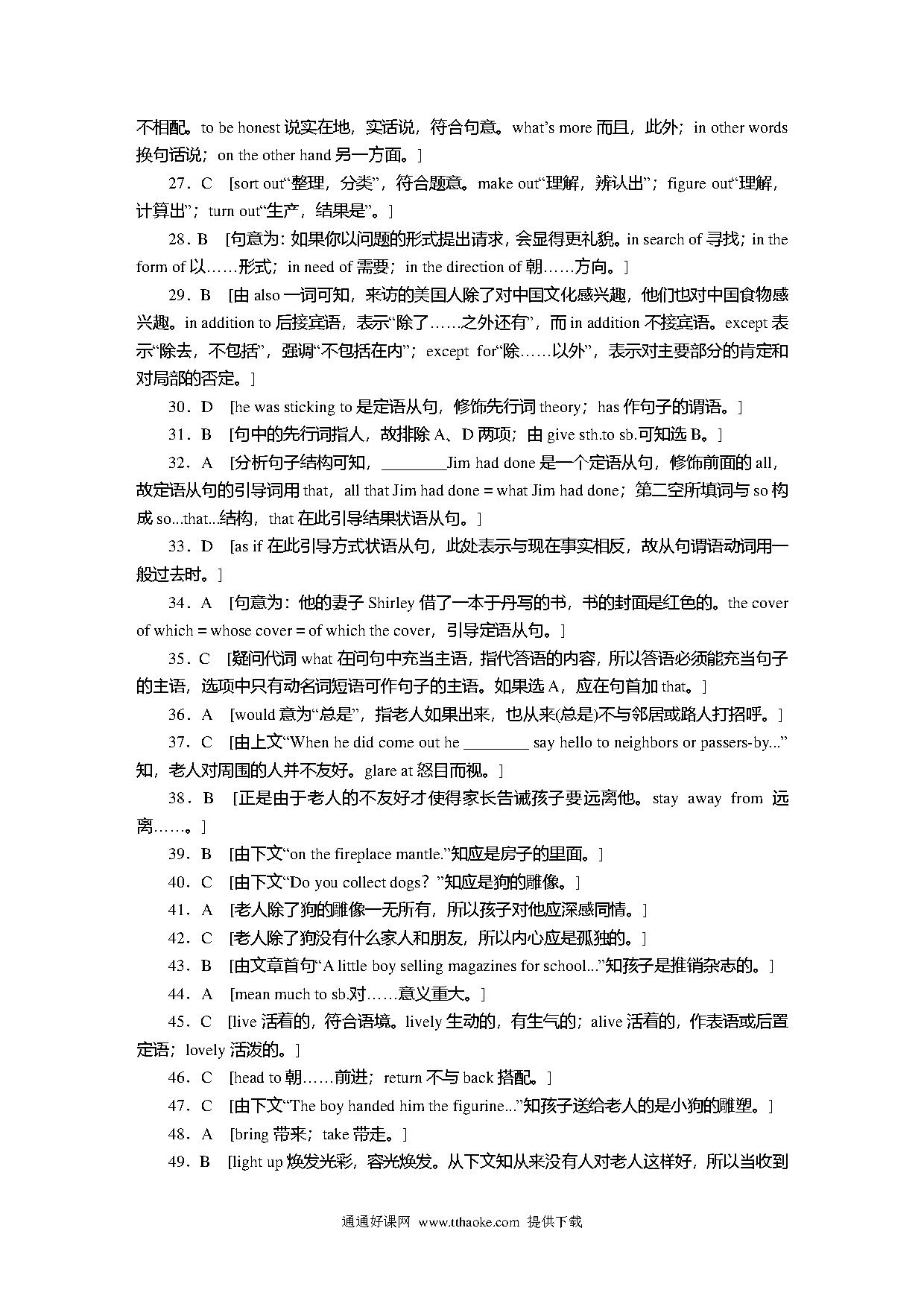 不相配。to be honest 说实在地，实话说，符合句意。what's more 而且，此外；in other words 换句话说；on the other hand 另一方面。]

27．C [sort out“整理，分类”，符合题意。make out“理解，辨认出”；figure out“理解，计算出”；turn out“生产，结果是”。]

28．B [句意为：如果你以问题的形式提出请求，会显得更礼貌。in search of 寻找；in the form of 以……形式；in need of 需要；in the direction of 朝……方向。]

29．B [由 also 一词可知，来访的美国人除了对中国文化感兴趣，他们也对中国食物感兴趣。in addition to 后接宾语，表示“除了……之外还有”，而 in addition 不接宾语。except 表示“除去，不包括”，强调“不包括在内”；except for“除……以外”，表示对主要部分的肯定和对局部的否定。]

30．D [he was sticking to 是定语从句，修饰先行词 theory；has 作句子的谓语。]

31．B [句中的先行词指人，故排除 A、D 两项；由 give sth.to sb.可知选 B。]

32．A [分析句子结构可知，________Jim had done 是一个定语从句，修饰前面的 all，故定语从句的引导词用 that，all that Jim had done = what Jim had done；第二空所填词与 so 构成 so...that...结构，that 在此引导结果状语从句。]

33．D [as if 在此引导方式状语从句，此处表示与现在事实相反，故从句谓语动词用一般过去时。]

34．A [句意为：他的妻子 Shirley 借了一本于丹写的书，书的封面是红色的。the cover of which = whose cover = of which the cover，引导定语从句。]

35．C [疑问代词 what 在问句中充当主语，指代答语的内容，所以答语必须能充当句子的主语，选项中只有动名词短语可作句子的主语。如果选 A，应在句首加 that。]

36．A [would 意为“总是”，指老人如果出来，也从来(总是)不与邻居或路人打招呼。]

37．C [由上文“When he did come out he ________ say hello to neighbors or passers-by...”知，老人对周围的人并不友好。glare at 怒目而视。]

38．B [正是由于老人的不友好才使得家长告诫孩子要远离他。stay away from 远离……。]

39．B [由下文“on the fireplace mantle.”知应是房子的里面。]

40．C [由下文“Do you collect dogs？”知应是狗的雕像。]

41．A [老人除了狗的雕像一无所有，所以孩子对他应深感同情。]

42．C [老人除了狗没有什么家人和朋友，所以内心应是孤独的。]

43．B [由文章首句“A little boy selling magazines for school...”知孩子是推销杂志的。]

44．A [mean much to sb.对……意义重大。]

45．C [live 活着的，符合语境。lively 生动的，有生气的；alive 活着的，作表语或后置定语；lovely 活泼的。]

46．C [head to 朝……前进；return 不与 back 搭配。]

47．C [由下文“The boy handed him the figurine...”知孩子送给老人的是小狗的雕塑。]

48．A [bring 带来；take 带走。]

49．B [light up 焕发光彩，容光焕发。从下文知从来没有人对老人这样好，所以当收到

通通好课网 www.tthaoke.com 提供下载